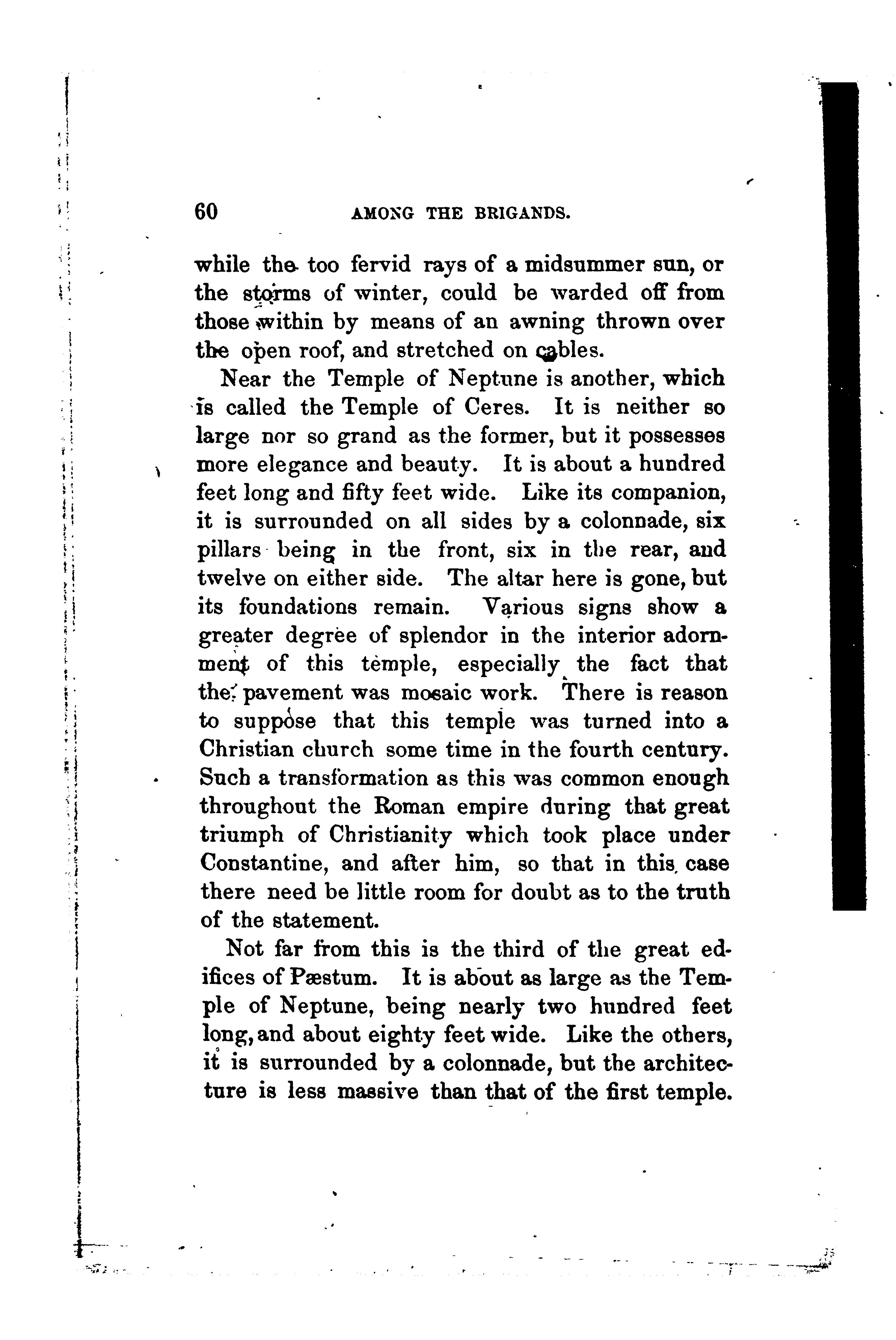 60 AMONG THE BRIGANDS.

while the too fervid rays of a midsummer sun, or the storms of winter, could be warded off from those within by means of an awning thrown over the open roof, and stretched on cables.

Near the Temple of Neptune is another, which is called the Temple of Ceres. It is neither so large nor so grand as the former, but it possesses more elegance and beauty. It is about a hundred feet long and fifty feet wide. Like its companion, it is surrounded on all sides by a colonnade, six pillars being in the front, six in the rear, and twelve on either side. The altar here is gone, but its foundations remain. Various signs show a greater degree of splendor in the interior adornment of this temple, especially the fact that the pavement was mosaic work. There is reason to suppose that this temple was turned into a Christian church some time in the fourth century. Such a transformation as this was common enough throughout the Roman empire during that great triumph of Christianity which took place under Constantine, and after him, so that in this case there need be little room for doubt as to the truth of the statement.

Not far from this is the third of the great edifices of Pæstum. It is about as large as the Temple of Neptune, being nearly two hundred feet long, and about eighty feet wide. Like the others, it is surrounded by a colonnade, but the architecture is less massive than that of the first temple.